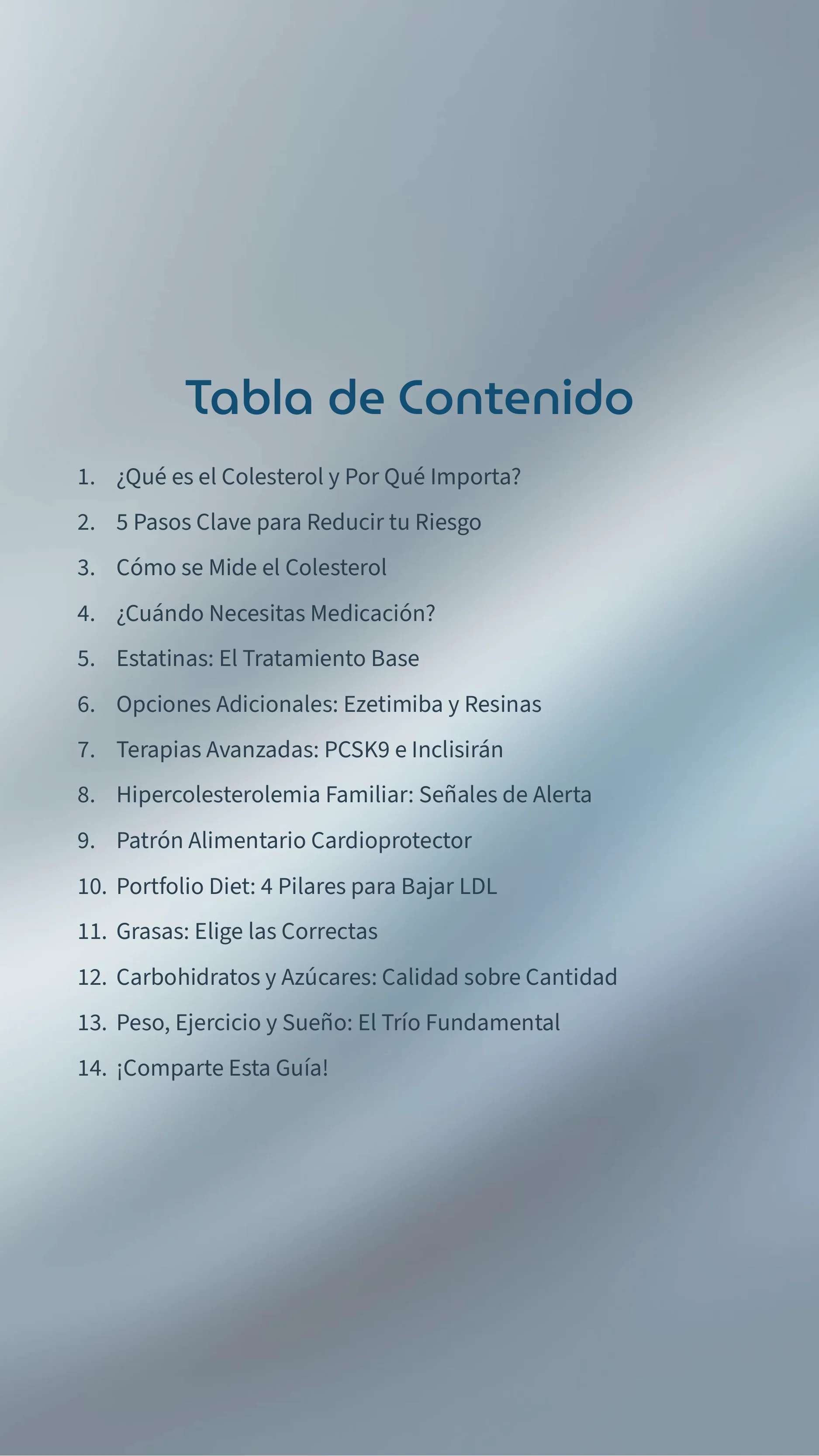 Tabla de Contenido

1. ¿Qué es el Colesterol y Por Qué Importa?
2. 5 Pasos Clave para Reducir tu Riesgo
3. Cómo se Mide el Colesterol
4. ¿Cuándo Necesitas Medicación?
5. Estatinas: El Tratamiento Base
6. Opciones Adicionales: Ezetimiba y Resinas
7. Terapias Avanzadas: PCSK9 e Inclisirán
8. Hipercolesterolemia Familiar: Señales de Alerta
9. Patrón Alimentario Cardioprotector
10. Portfolio Diet: 4 Pilares para Bajar LDL
11. Grasas: Elige las Correctas
12. Carbohidratos y Azúcares: Calidad sobre Cantidad
13. Peso, Ejercicio y Sueño: El Trío Fundamental
14. ¡Comparte Esta Guía!